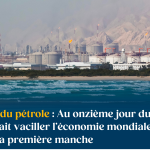 du pétrole : Au onzième jour du ait vaciller l'économie mondiale a première manche